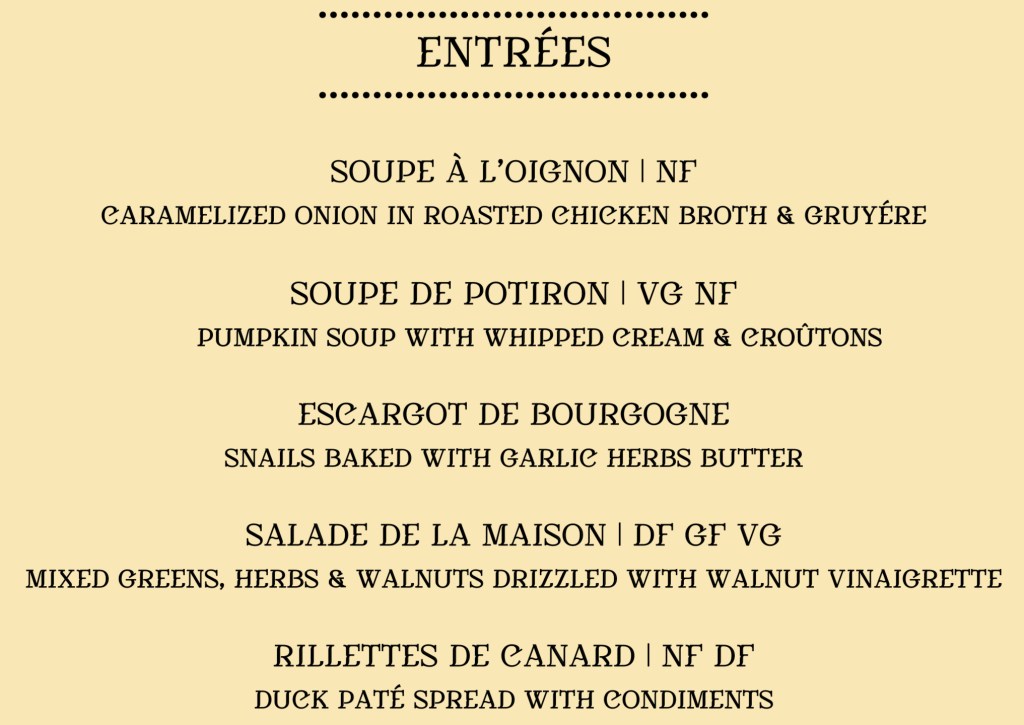 ENTRÉES

SOUPE À L'OIGNON | NF
CARAMELIZED ONION IN ROASTED CHICKEN BROTH & GRUYÉRE

SOUPE DE POTIRON | VG NF
PUMPKIN SOUP WITH WHIPPED CREAM & CROÛTONS

ESCARGOT DE BOURGOGNE
SNAILS BAKED WITH GARLIC HERBS BUTTER

SALADE DE LA MAISON | DF GF VG
MIXED GREENS, HERBS & WALNUTS DRIZZLED WITH WALNUT VINAIGRETTE

RILLETTES DE CANARD | NF DF
DUCK PATÉ SPREAD WITH CONDIMENTS